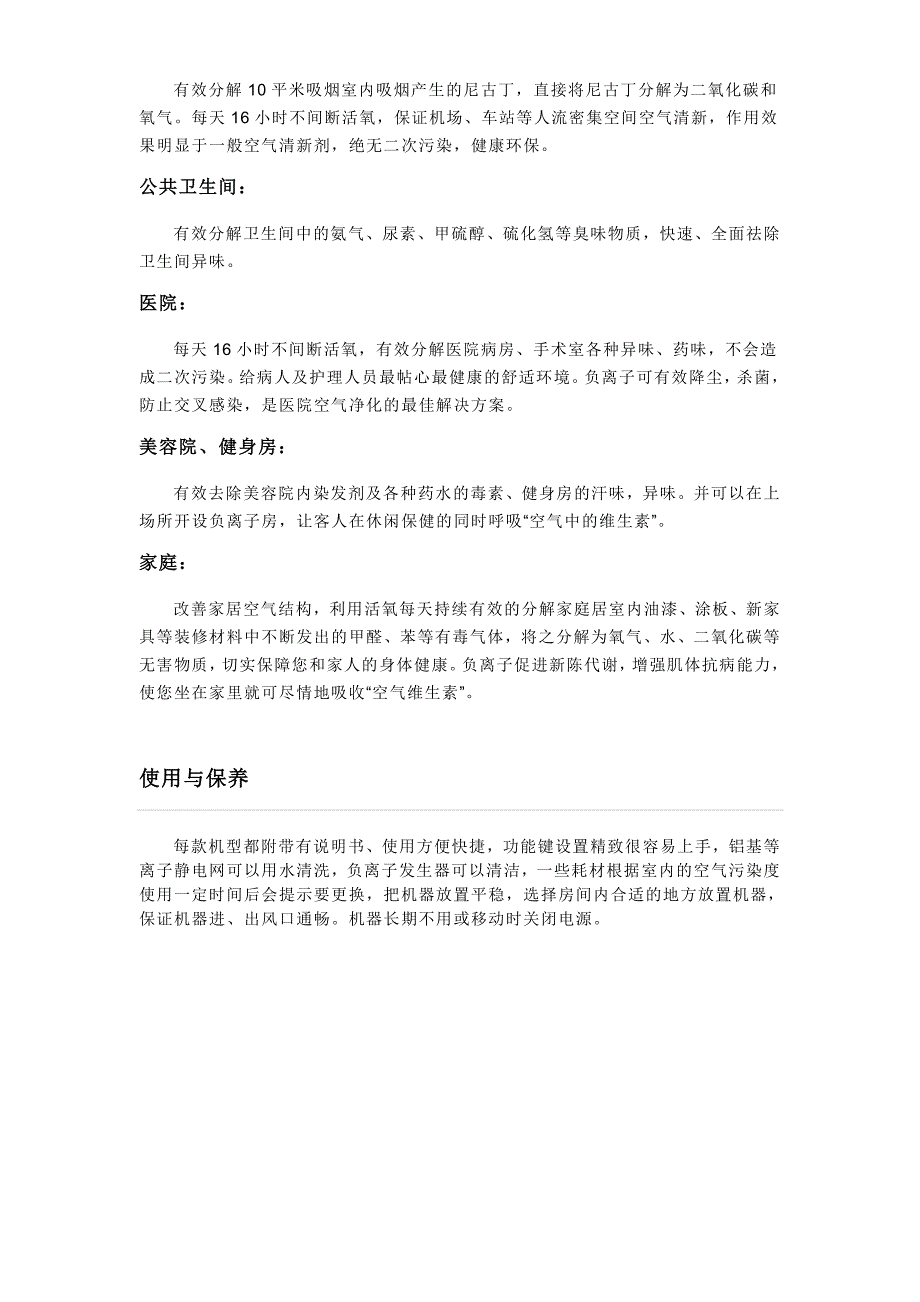 有效分解 10 平米吸烟室内吸烟产生的尼古丁，直接将尼古丁分解为二氧化碳和氧气。每天 16 小时不间断活氧，保证机场、车站等人流密集空间空气清新，作用效果明显于一般空气清新剂，绝无二次污染，健康环保。

公共卫生间：

有效分解卫生间中的氨气、尿素、甲硫醇、硫化氢等臭味物质，快速、全面祛除卫生间异味。

医院：

每天 16 小时不间断活氧，有效分解医院病房、手术室各种异味、药味，不会造成二次污染。给病人及护理人员最帖心最健康的舒适环境。负离子可有效降尘，杀菌，防止交叉感染，是医院空气净化的最佳解决方案。

美容院、健身房：

有效去除美容院内染发剂及各种药水的毒素、健身房的汗味，异味。并可以在上场所开设负离子房，让客人在休闲保健的同时呼吸“空气中的维生素”。

家庭：

改善家居空气结构，利用活氧每天持续有效的分解家庭居室内油漆、涂板、新家具等装修材料中不断发出的甲醛、苯等有毒气体，将之分解为氧气、水、二氧化碳等无害物质，切实保障您和家人的身体健康。负离子促进新陈代谢，增强肌体抗病能力，使您坐在家里就可尽情地吸收“空气维生素”。

使用与保养

每款机型都附带有说明书、使用方便快捷，功能键设置精致很容易上手，铝基等离子静电网可以用水清洗，负离子发生器可以清洁，一些耗材根据室内的空气污染度使用一定时间后会提示要更换，把机器放置平稳，选择房间内合适的地方放置机器，保证机器进、出风口通畅。机器长期不用或移动时关闭电源。